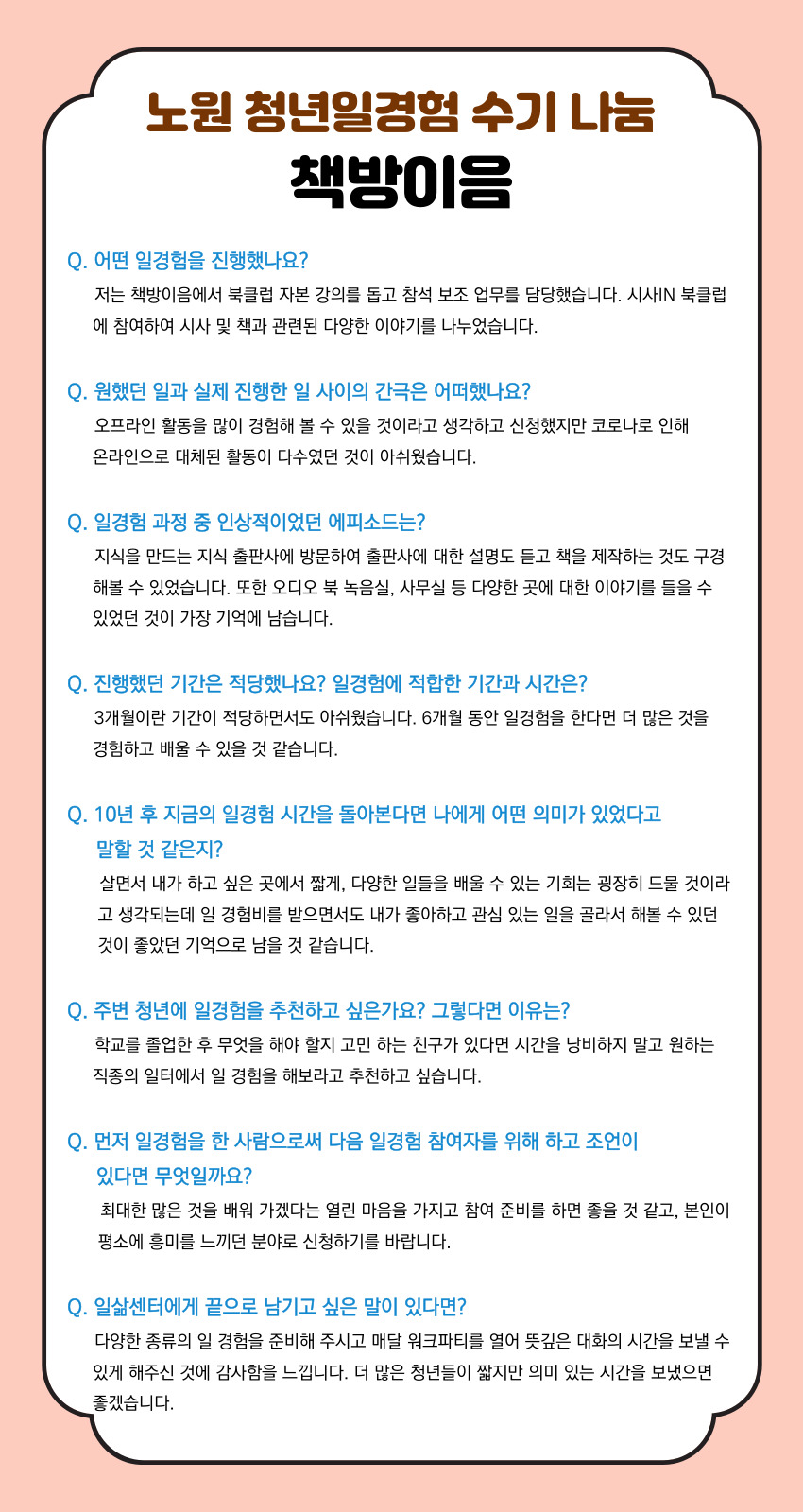 노원 청년일경험 수기 나눔
책방이음

Q. 어떤 일경험을 진행했나요?
저는 책방이음에서 북클럽 자본 강의를 돕고 참석 보조 업무를 담당했습니다. 시사IN 북클럽에 참여하여 시사 및 책과 관련된 다양한 이야기를 나누었습니다.

Q. 원했던 일과 실제 진행한 일 사이의 간극은 어떠했나요?
오프라인 활동을 많이 경험해 볼 수 있을 것이라고 생각하고 신청했지만 코로나로 인해 온라인으로 대체된 활동이 다수였던 것이 아쉬웠습니다.

Q. 일경험 과정 중 인상적이었던 에피소드는?
지식을 만드는 지식 출판사에 방문하여 출판사에 대한 설명도 듣고 책을 제작하는 것도 구경해볼 수 있었습니다. 또한 오디오 북 녹음실, 사무실 등 다양한 곳에 대한 이야기를 들을 수 있었던 것이 가장 기억에 남습니다.

Q. 진행했던 기간은 적당했나요? 일경험에 적합한 기간과 시간은?
3개월이란 기간이 적당하면서도 아쉬웠습니다. 6개월 동안 일경험을 한다면 더 많은 것을 경험하고 배울 수 있을 것 같습니다.

Q. 10년 후 지금의 일경험 시간을 돌아본다면 나에게 어떤 의미가 있었다고 말할 것 같은지?
살면서 내가 하고 싶은 곳에서 짧게, 다양한 일들을 배울 수 있는 기회는 굉장히 드물 것이라고 생각되는데 일 경험비를 받으면서도 내가 좋아하고 관심 있는 일을 골라서 해볼 수 있던 것이 좋았던 기억으로 남을 것 같습니다.

Q. 주변 청년에 일경험을 추천하고 싶은가요? 그렇다면 이유는?
학교를 졸업한 후 무엇을 해야 할지 고민 하는 친구가 있다면 시간을 낭비하지 말고 원하는 직종의 일터에서 일 경험을 해보라고 추천하고 싶습니다.

Q. 먼저 일경험을 한 사람으로써 다음 일경험 참여자를 위해 하고 조언이 있다면 무엇일까요?
최대한 많은 것을 배워 가겠다는 열린 마음을 가지고 참여 준비를 하면 좋을 것 같고, 본인이 평소에 흥미를 느끼던 분야로 신청하기를 바랍니다.

Q. 일삶센터에게 끝으로 남기고 싶은 말이 있다면?
다양한 종류의 일 경험을 준비해 주시고 매달 워크파티를 열어 뜻깊은 대화의 시간을 보낼 수 있게 해주신 것에 감사함을 느낍니다. 더 많은 청년들이 짧지만 의미 있는 시간을 보냈으면 좋겠습니다.